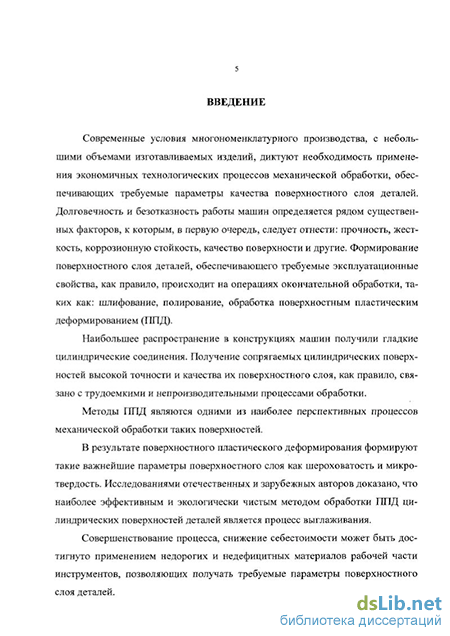 5

ВВЕДЕНИЕ

Современные условия многономенклатурного производства, с небольшими объемами изготавливаемых изделий, диктуют необходимость применения экономичных технологических процессов механической обработки, обеспечивающих требуемые параметры качества поверхностного слоя деталей. Долговечность и безотказность работы машин определяется рядом существенных факторов, к которым, в первую очередь, следует отнести: прочность, жесткость, коррозионную стойкость, качество поверхности и другие. Формирование поверхностного слоя деталей, обеспечивающего требуемые эксплуатационные свойства, как правило, происходит на операциях окончательной обработки, таких как: шлифование, полирование, обработка поверхностным пластическим деформированием (ППД).

Наибольшее распространение в конструкциях машин получили гладкие цилиндрические соединения. Получение сопрягаемых цилиндрических поверхностей высокой точности и качества их поверхностного слоя, как правило, связано с трудоемкими и непроизводительными процессами обработки.

Методы ППД являются одними из наиболее перспективных процессов механической обработки таких поверхностей.

В результате поверхностного пластического деформирования формируют такие важнейшие параметры поверхностного слоя как шероховатость и микротвердость. Исследованиями отечественных и зарубежных авторов доказано, что наиболее эффективным и экологически чистым методом обработки ППД цилиндрических поверхностей деталей является процесс выглаживания.

Совершенствование процесса, снижение себестоимости может быть достигнуто применением недорогих и недефицитных материалов рабочей части инструментов, позволяющих получать требуемые параметры поверхностного слоя деталей.

dsLib.net
библиотека диссертаций